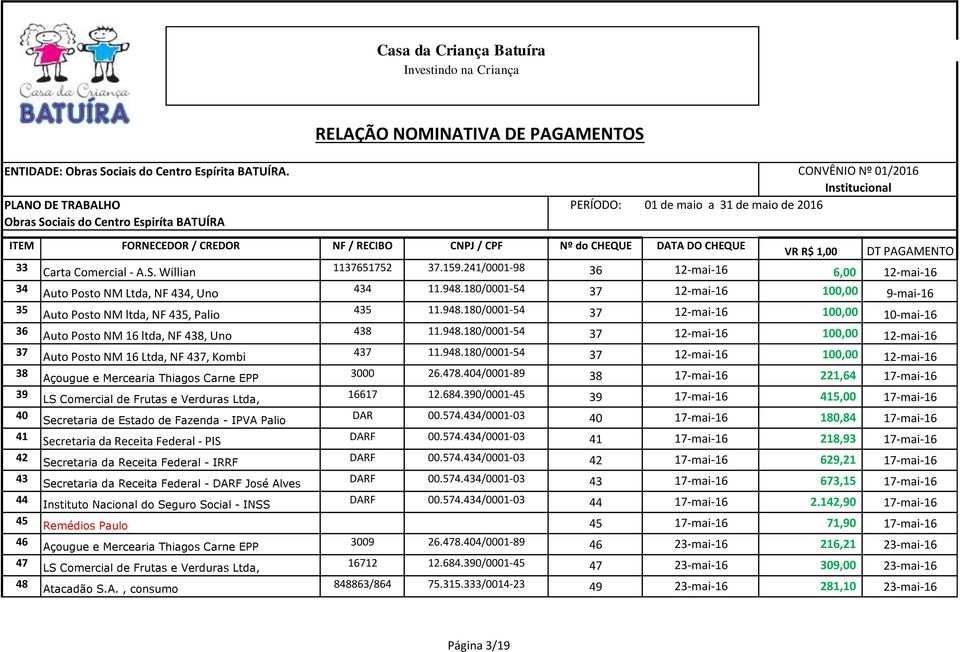 Casa da Criança
BATUÍRA

Casa da Criança Batuíra
Investindo na Criança

RELAÇÃO NOMINATIVA DE PAGAMENTOS

ENTIDADE: Obras Sociais do Centro Espírita BATUÍRA.
CONVÊNIO Nº 01/2016
Institucional

PLANO DE TRABALHO
Obras Sociais do Centro Espiríta BATUÍRA
PERÍODO: 01 de maio a 31 de maio de 2016

| ITEM | FORNECEDOR / CREDOR | NF / RECIBO | CNPJ / CPF | Nº do CHEQUE | DATA DO CHEQUE | VR R$ 1,00 | DT PAGAMENTO |
|---|---|---|---|---|---|---|---|
| 33 | Carta Comercial - A.S. Willian | 1137651752 | 37.159.241/0001-98 | 36 | 12-mai-16 | 6,00 | 12-mai-16 |
| 34 | Auto Posto NM Ltda, NF 434, Uno | 434 | 11.948.180/0001-54 | 37 | 12-mai-16 | 100,00 | 9-mai-16 |
| 35 | Auto Posto NM ltda, NF 435, Palio | 435 | 11.948.180/0001-54 | 37 | 12-mai-16 | 100,00 | 10-mai-16 |
| 36 | Auto Posto NM 16 ltda, NF 438, Uno | 438 | 11.948.180/0001-54 | 37 | 12-mai-16 | 100,00 | 12-mai-16 |
| 37 | Auto Posto NM 16 Ltda, NF 437, Kombi | 437 | 11.948.180/0001-54 | 37 | 12-mai-16 | 100,00 | 12-mai-16 |
| 38 | Açougue e Mercearia Thiagos Carne EPP | 3000 | 26.478.404/0001-89 | 38 | 17-mai-16 | 221,64 | 17-mai-16 |
| 39 | LS Comercial de Frutas e Verduras Ltda, | 16617 | 12.684.390/0001-45 | 39 | 17-mai-16 | 415,00 | 17-mai-16 |
| 40 | Secretaria de Estado de Fazenda - IPVA Palio | DAR | 00.574.434/0001-03 | 40 | 17-mai-16 | 180,84 | 17-mai-16 |
| 41 | Secretaria da Receita Federal - PIS | DARF | 00.574.434/0001-03 | 41 | 17-mai-16 | 218,93 | 17-mai-16 |
| 42 | Secretaria da Receita Federal - IRRF | DARF | 00.574.434/0001-03 | 42 | 17-mai-16 | 629,21 | 17-mai-16 |
| 43 | Secretaria da Receita Federal - DARF José Alves | DARF | 00.574.434/0001-03 | 43 | 17-mai-16 | 673,15 | 17-mai-16 |
| 44 | Instituto Nacional do Seguro Social - INSS | DARF | 00.574.434/0001-03 | 44 | 17-mai-16 | 2.142,90 | 17-mai-16 |
| 45 | Remédios Paulo | | | 45 | 17-mai-16 | 71,90 | 17-mai-16 |
| 46 | Açougue e Mercearia Thiagos Carne EPP | 3009 | 26.478.404/0001-89 | 46 | 23-mai-16 | 216,21 | 23-mai-16 |
| 47 | LS Comercial de Frutas e Verduras Ltda, | 16712 | 12.684.390/0001-45 | 47 | 23-mai-16 | 309,00 | 23-mai-16 |
| 48 | Atacadão S.A. , consumo | 848863/864 | 75.315.333/0014-23 | 49 | 23-mai-16 | 281,10 | 23-mai-16 |

Página 3/19